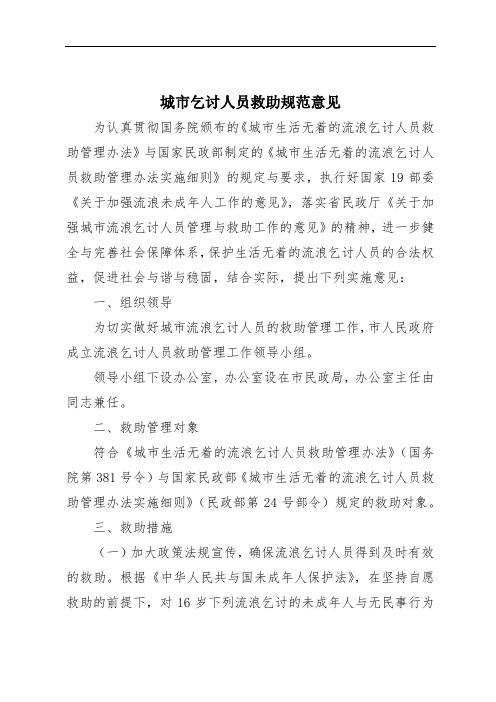 城市乞讨人员救助规范意见

为认真贯彻国务院颁布的《城市生活无着的流浪乞讨人员救助管理办法》与国家民政部制定的《城市生活无着的流浪乞讨人员救助管理办法实施细则》的规定与要求，执行好国家19部委《关于加强流浪未成年人工作的意见》，落实省民政厅《关于加强城市流浪乞讨人员管理与救助工作的意见》的精神，进一步健全与完善社会保障体系，保护生活无着的流浪乞讨人员的合法权益，促进社会与谐与稳固，结合实际，提出下列实施意见：

一、组织领导

为切实做好城市流浪乞讨人员的救助管理工作，市人民政府成立流浪乞讨人员救助管理工作领导小组。

领导小组下设办公室，办公室设在市民政局，办公室主任由同志兼任。

二、救助管理对象

符合《城市生活无着的流浪乞讨人员救助管理办法》（国务院第381号令）与国家民政部《城市生活无着的流浪乞讨人员救助管理办法实施细则》（民政部第24号部令）规定的救助对象。

三、救助措施

（一）加大政策法规宣传，确保流浪乞讨人员得到及时有效的救助。根据《中华人民共与国未成年人保护法》，在坚持自愿救助的前提下，对16岁下列流浪乞讨的未成年人与无民事行为